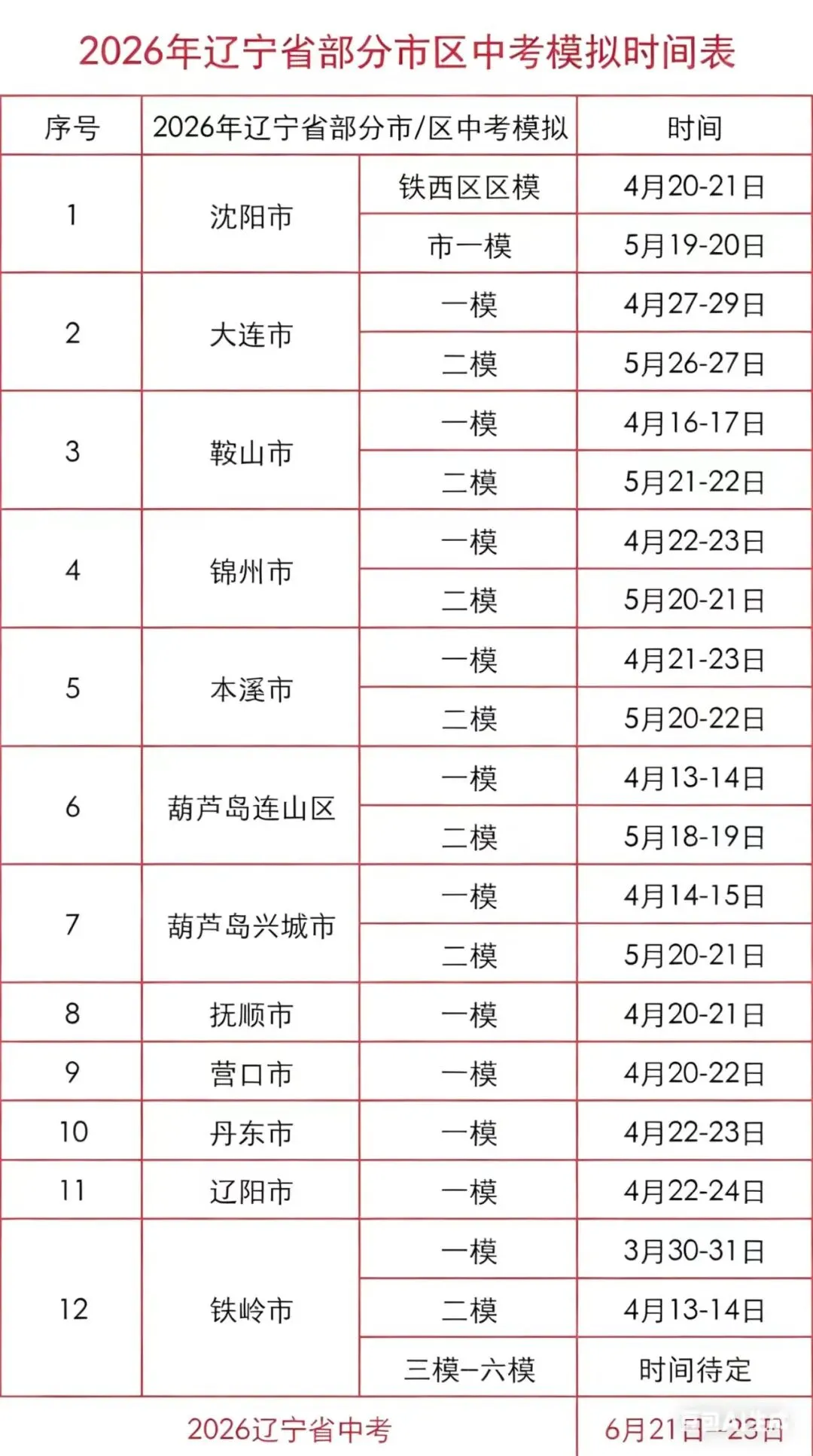 2026年辽宁省部分市区中考模拟时间表

| 序号 | 2026年辽宁省部分市/区中考模拟 | | 时间 |
|---|---|---|---|
| 1 | 沈阳市 | 铁西区区模 | 4月20-21日 |
| | | 市一模 | 5月19-20日 |
| 2 | 大连市 | 一模 | 4月27-29日 |
| | | 二模 | 5月26-27日 |
| 3 | 鞍山市 | 一模 | 4月16-17日 |
| | | 二模 | 5月21-22日 |
| 4 | 锦州市 | 一模 | 4月22-23日 |
| | | 二模 | 5月20-21日 |
| 5 | 本溪市 | 一模 | 4月21-23日 |
| | | 二模 | 5月20-22日 |
| 6 | 葫芦岛连山区 | 一模 | 4月13-14日 |
| | | 二模 | 5月18-19日 |
| 7 | 葫芦岛兴城市 | 一模 | 4月14-15日 |
| | | 二模 | 5月20-21日 |
| 8 | 抚顺市 | 一模 | 4月20-21日 |
| 9 | 营口市 | 一模 | 4月20-22日 |
| 10 | 丹东市 | 一模 | 4月22-23日 |
| 11 | 辽阳市 | 一模 | 4月22-24日 |
| 12 | 铁岭市 | 一模 | 3月30-31日 |
| | | 二模 | 4月13-14日 |
| | | 三模-六模 | 时间待定 |
| 2026辽宁省中考 | | | 6月21日-23日 |